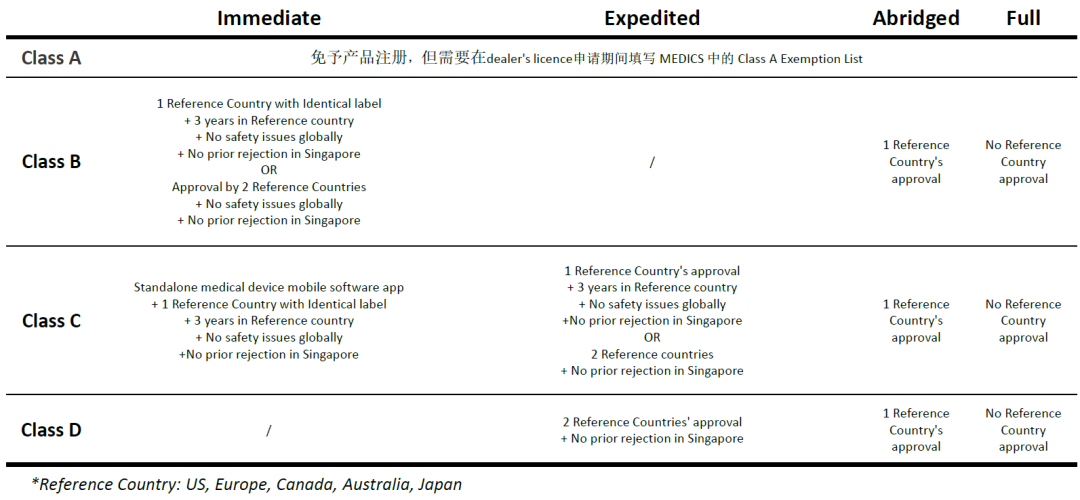 | | Immediate | Expedited | Abridged | Full |
|---|---|---|---|---|
| Class A | 免予产品注册，但需要在dealer's licence申请期间填写 MEDICS 中的 Class A Exemption List | | | |
| Class B | 1 Reference Country with Identical label + 3 years in Reference country + No safety issues globally + No prior rejection in Singapore OR Approval by 2 Reference Countries + No safety issues globally + No prior rejection in Singapore | / | 1 Reference Country's approval | No Reference Country approval |
| Class C | Standalone medical device mobile software app + 1 Reference Country with Identical label + 3 years in Reference country + No safety issues globally +No prior rejection in Singapore | 1 Reference Country's approval + 3 years in Reference country + No safety issues globally +No prior rejection in Singapore OR 2 Reference countries + No prior rejection in Singapore | 1 Reference Country's approval | No Reference Country approval |
| Class D | / | 2 Reference Countries' approval + No prior rejection in Singapore | 1 Reference Country's approval | No Reference Country approval |

*Reference Country: US, Europe, Canada, Australia, Japan